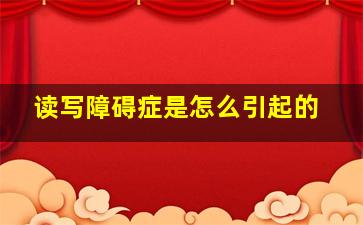 读写障碍症是怎么引起的